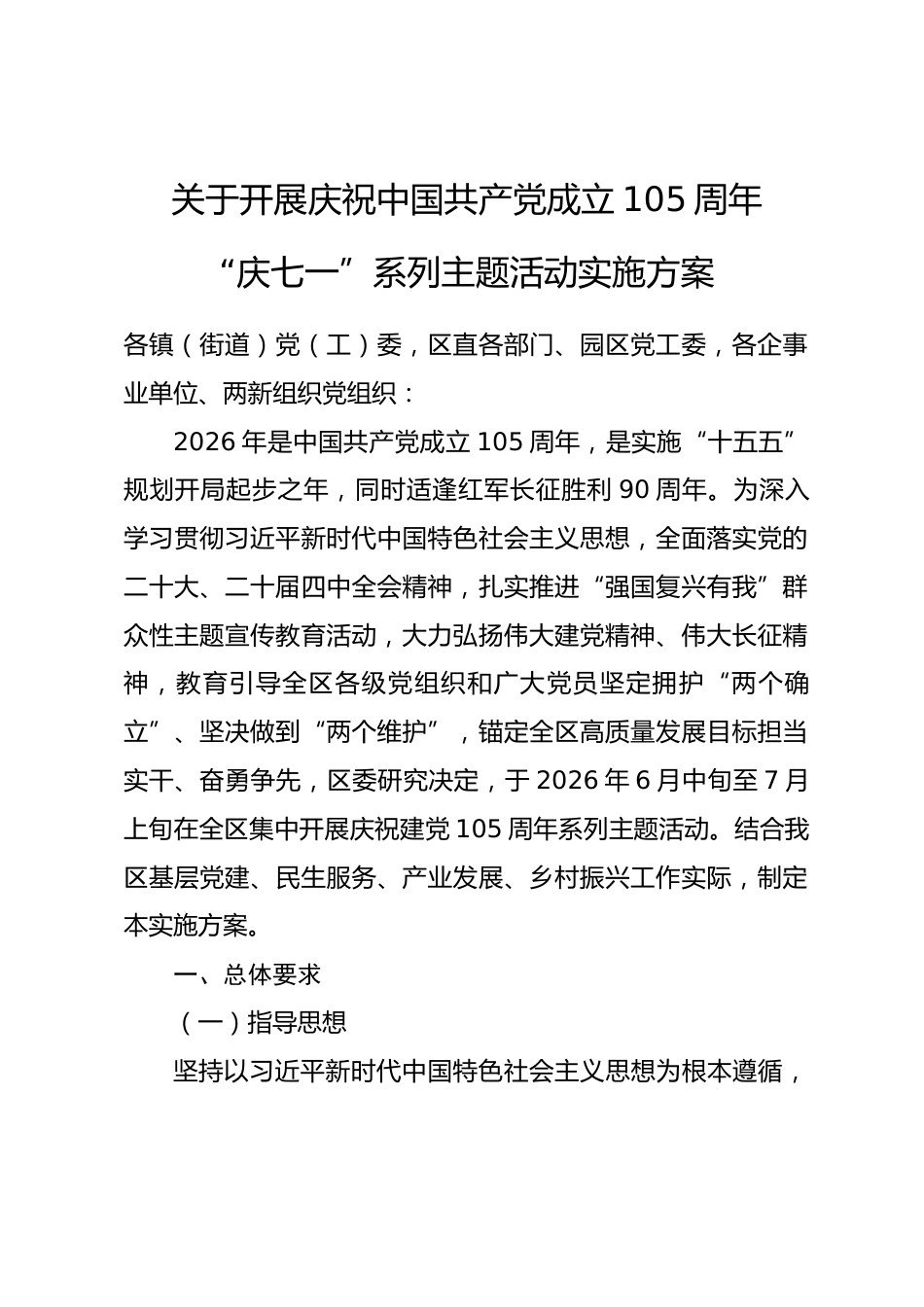 关于开展庆祝中国共产党成立105周年

“庆七一”系列主题活动实施方案

各镇（街道）党（工）委，区直各部门、园区党工委，各企事业单位、两新组织党组织：

2026年是中国共产党成立105周年，是实施“十五五”规划开局起步之年，同时适逢红军长征胜利90周年。为深入学习贯彻习近平新时代中国特色社会主义思想，全面落实党的二十大、二十届四中全会精神，扎实推进“强国复兴有我”群众性主题宣传教育活动，大力弘扬伟大建党精神、伟大长征精神，教育引导全区各级党组织和广大党员坚定拥护“两个确立”、坚决做到“两个维护”，锚定全区高质量发展目标担当实干、奋勇争先，区委研究决定，于2026年6月中旬至7月上旬在全区集中开展庆祝建党105周年系列主题活动。结合我区基层党建、民生服务、产业发展、乡村振兴工作实际，制定本实施方案。

一、总体要求

（一）指导思想

坚持以习近平新时代中国特色社会主义思想为根本遵循，